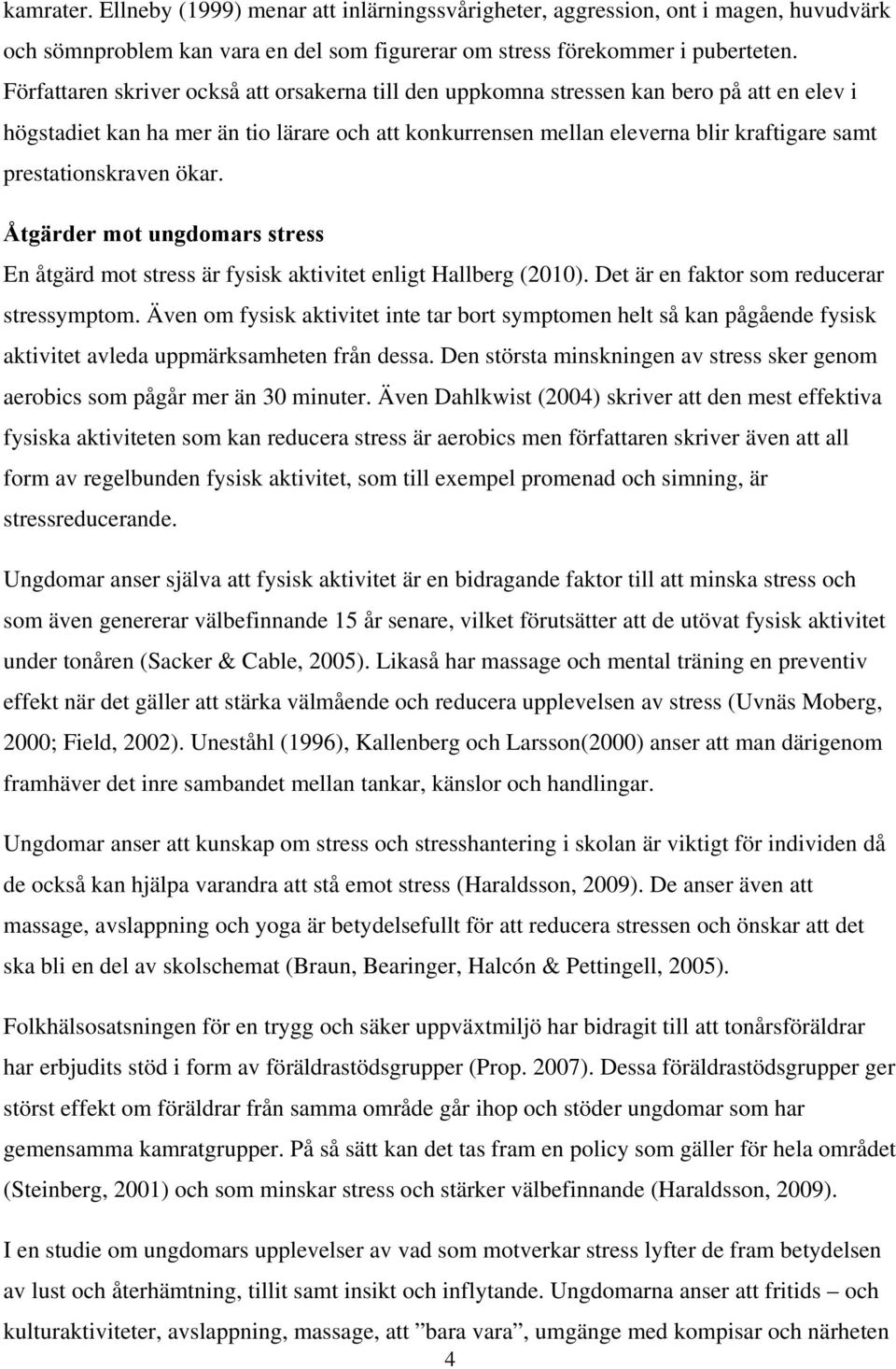 kamrater. Ellneby (1999) menar att inlärningssvårigheter, aggression, ont i magen, huvudvärk och sömnproblem kan vara en del som figurerar om stress förekommer i puberteten. Författaren skriver också att orsakerna till den uppkomna stressen kan bero på att en elev i högstadiet kan ha mer än tio lärare och att konkurrensen mellan eleverna blir kraftigare samt prestationskraven ökar.

Åtgärder mot ungdomars stress

En åtgärd mot stress är fysisk aktivitet enligt Hallberg (2010). Det är en faktor som reducerar stressymptom. Även om fysisk aktivitet inte tar bort symptomen helt så kan pågående fysisk aktivitet avleda uppmärksamheten från dessa. Den största minskningen av stress sker genom aerobics som pågår mer än 30 minuter. Även Dahlkwist (2004) skriver att den mest effektiva fysiska aktiviteten som kan reducera stress är aerobics men författaren skriver även att all form av regelbunden fysisk aktivitet, som till exempel promenad och simning, är stressreducerande.

Ungdomar anser själva att fysisk aktivitet är en bidragande faktor till att minska stress och som även genererar välbefinnande 15 år senare, vilket förutsätter att de utövat fysisk aktivitet under tonåren (Sacker & Cable, 2005). Likaså har massage och mental träning en preventiv effekt när det gäller att stärka välmående och reducera upplevelsen av stress (Uvnäs Moberg, 2000; Field, 2002). Uneståhl (1996), Kallenberg och Larsson(2000) anser att man därigenom framhäver det inre sambandet mellan tankar, känslor och handlingar.

Ungdomar anser att kunskap om stress och stresshantering i skolan är viktigt för individen då de också kan hjälpa varandra att stå emot stress (Haraldsson, 2009). De anser även att massage, avslappning och yoga är betydelsefullt för att reducera stressen och önskar att det ska bli en del av skolschemat (Braun, Bearinger, Halcón & Pettingell, 2005).

Folkhälsosatsningen för en trygg och säker uppväxtmiljö har bidragit till att tonårsföräldrar har erbjudits stöd i form av föräldrastödsgrupper (Prop. 2007). Dessa föräldrastödsgrupper ger störst effekt om föräldrar från samma område går ihop och stöder ungdomar som har gemensamma kamratgrupper. På så sätt kan det tas fram en policy som gäller för hela området (Steinberg, 2001) och som minskar stress och stärker välbefinnande (Haraldsson, 2009).

I en studie om ungdomars upplevelser av vad som motverkar stress lyfter de fram betydelsen av lust och återhämtning, tillit samt insikt och inflytande. Ungdomarna anser att fritids – och kulturaktiviteter, avslappning, massage, att ”bara vara”, umgänge med kompisar och närheten

4